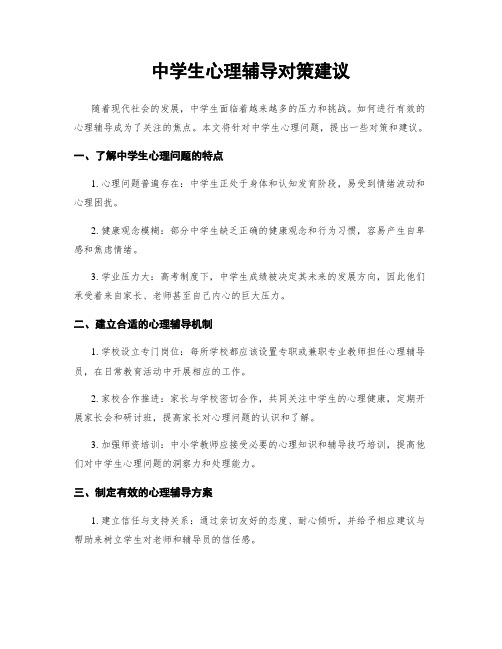 中学生心理辅导对策建议

随着现代社会的发展，中学生面临着越来越多的压力和挑战。如何进行有效的心理辅导成为了关注的焦点。本文将针对中学生心理问题，提出一些对策和建议。

一、了解中学生心理问题的特点

1. 心理问题普遍存在：中学生正处于身体和认知发育阶段，易受到情绪波动和心理困扰。

2. 健康观念模糊：部分中学生缺乏正确的健康观念和行为习惯，容易产生自卑感和焦虑情绪。

3. 学业压力大：高考制度下，中学生成绩被决定其未来的发展方向，因此他们承受着来自家长、老师甚至自己内心的巨大压力。

二、建立合适的心理辅导机制

1. 学校设立专门岗位：每所学校都应该设置专职或兼职专业教师担任心理辅导员，在日常教育活动中开展相应的工作。

2. 家校合作推进：家长与学校密切合作，共同关注中学生的心理健康，定期开展家长会和研讨班，提高家长对心理问题的认识和了解。

3. 加强师资培训：中小学教师应接受必要的心理知识和辅导技巧培训，提高他们对中学生心理问题的洞察力和处理能力。

三、制定有效的心理辅导方案

1. 建立信任与支持关系：通过亲切友好的态度、耐心倾听，并给予相应建议与帮助来树立学生对老师和辅导员的信任感。